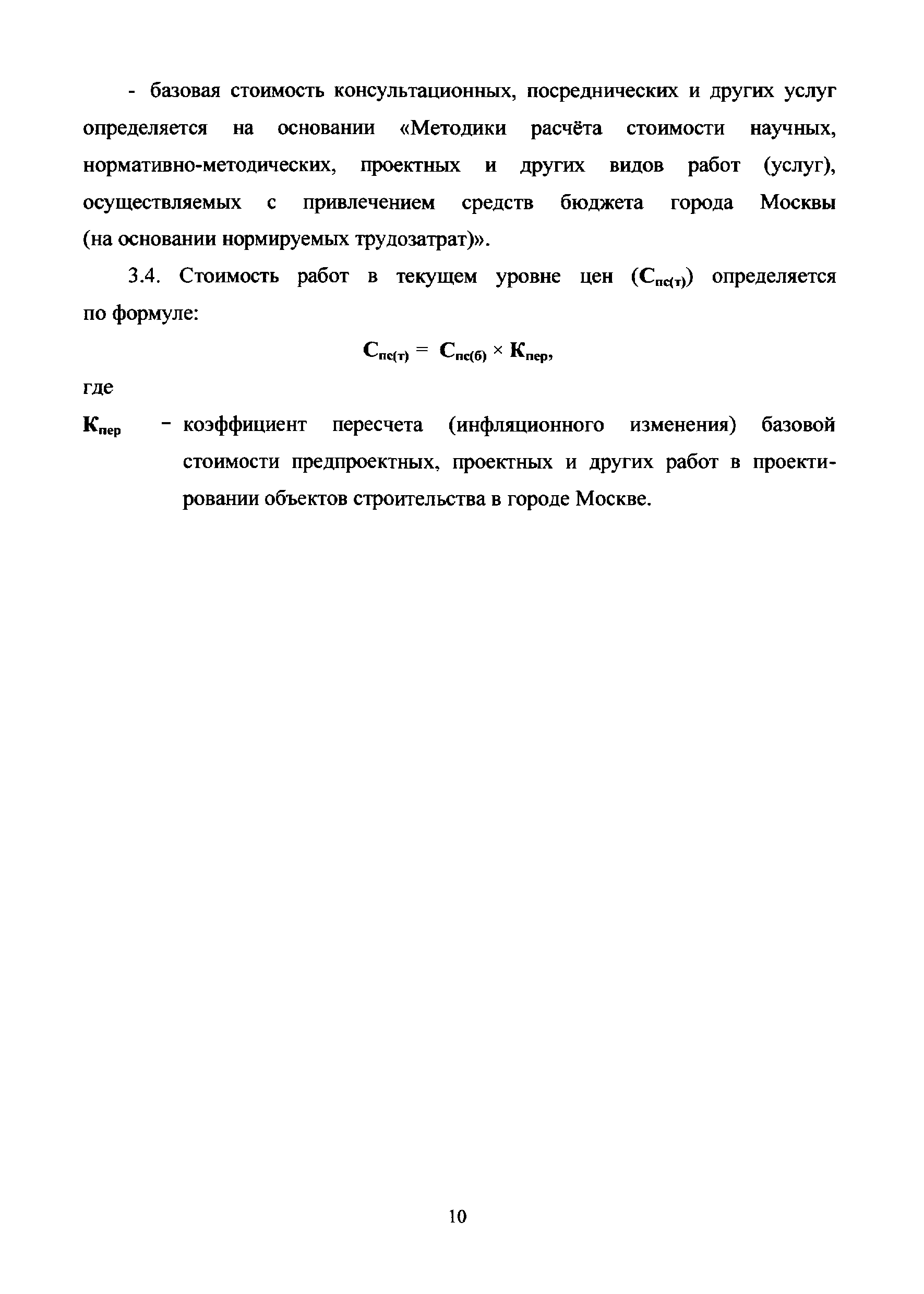 - базовая стоимость консультационных, посреднических и других услуг определяется на основании «Методики расчёта стоимости научных, нормативно-методических, проектных и других видов работ (услуг), осуществляемых с привлечением средств бюджета города Москвы (на основании нормируемых трудозатрат)».

3.4. Стоимость работ в текущем уровне цен ($С_{пс(т)}$) определяется по формуле:

$С_{пс(т)} = С_{пс(б)} \times К_{пер}$,

где

$К_{пер}$ - коэффициент пересчета (инфляционного изменения) базовой стоимости предпроектных, проектных и других работ в проектировании объектов строительства в городе Москве.

10